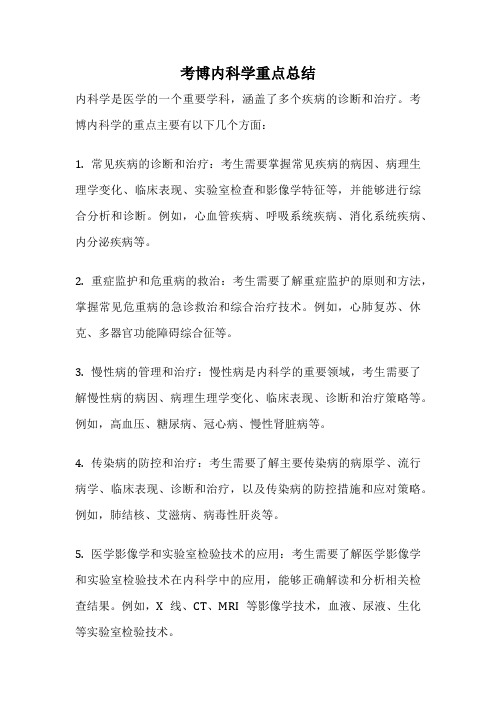 考博内科学重点总结

内科学是医学的一个重要学科，涵盖了多个疾病的诊断和治疗。考博内科学的重点主要有以下几个方面：

1. 常见疾病的诊断和治疗：考生需要掌握常见疾病的病因、病理生理学变化、临床表现、实验室检查和影像学特征等，并能够进行综合分析和诊断。例如，心血管疾病、呼吸系统疾病、消化系统疾病、内分泌疾病等。

2. 重症监护和危重病的救治：考生需要了解重症监护的原则和方法，掌握常见危重病的急诊救治和综合治疗技术。例如，心肺复苏、休克、多器官功能障碍综合征等。

3. 慢性病的管理和治疗：慢性病是内科学的重要领域，考生需要了解慢性病的病因、病理生理学变化、临床表现、诊断和治疗策略等。例如，高血压、糖尿病、冠心病、慢性肾脏病等。

4. 传染病的防控和治疗：考生需要了解主要传染病的病原学、流行病学、临床表现、诊断和治疗，以及传染病的防控措施和应对策略。例如，肺结核、艾滋病、病毒性肝炎等。

5. 医学影像学和实验室检验技术的应用：考生需要了解医学影像学和实验室检验技术在内科学中的应用，能够正确解读和分析相关检查结果。例如，X 线、CT、MRI 等影像学技术，血液、尿液、生化等实验室检验技术。